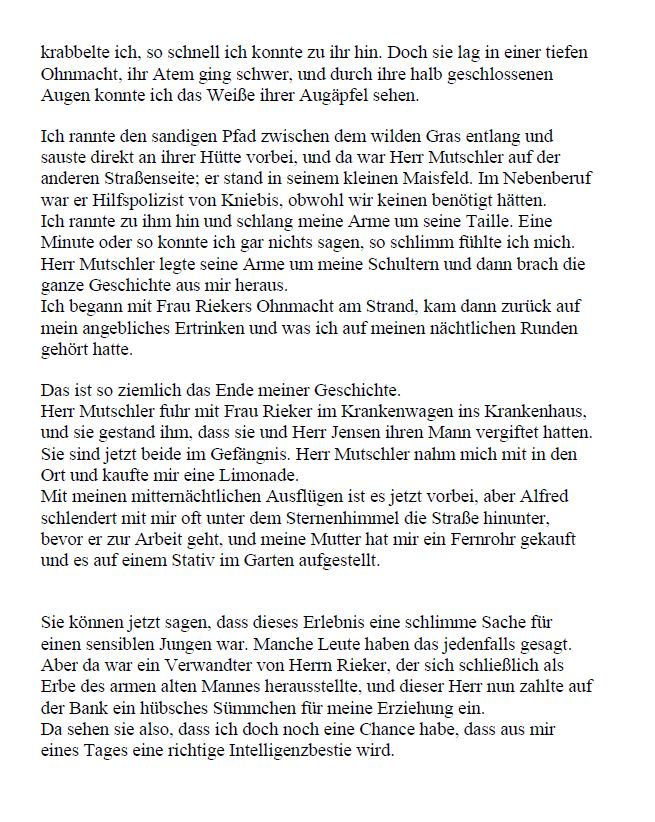 krabbelte ich, so schnell ich konnte zu ihr hin. Doch sie lag in einer tiefen Ohnmacht, ihr Atem ging schwer, und durch ihre halb geschlossenen Augen konnte ich das Weiße ihrer Augäpfel sehen.

Ich rannte den sandigen Pfad zwischen dem wilden Gras entlang und sauste direkt an ihrer Hütte vorbei, und da war Herr Mutschler auf der anderen Straßenseite; er stand in seinem kleinen Maisfeld. Im Nebenberuf war er Hilfspolizist von Kniebis, obwohl wir keinen benötigt hätten.
Ich rannte zu ihm hin und schlang meine Arme um seine Taille. Eine Minute oder so konnte ich gar nichts sagen, so schlimm fühlte ich mich. Herr Mutschler legte seine Arme um meine Schultern und dann brach die ganze Geschichte aus mir heraus.
Ich begann mit Frau Riekers Ohnmacht am Strand, kam dann zurück auf mein angebliches Ertrinken und was ich auf meinen nächtlichen Runden gehört hatte.

Das ist so ziemlich das Ende meiner Geschichte.
Herr Mutschler fuhr mit Frau Rieker im Krankenwagen ins Krankenhaus, und sie gestand ihm, dass sie und Herr Jensen ihren Mann vergiftet hatten. Sie sind jetzt beide im Gefängnis. Herr Mutschler nahm mich mit in den Ort und kaufte mir eine Limonade.
Mit meinen mitternächtlichen Ausflügen ist es jetzt vorbei, aber Alfred schlendert mit mir oft unter dem Sternenhimmel die Straße hinunter, bevor er zur Arbeit geht, und meine Mutter hat mir ein Fernrohr gekauft und es auf einem Stativ im Garten aufgestellt.

Sie können jetzt sagen, dass dieses Erlebnis eine schlimme Sache für einen sensiblen Jungen war. Manche Leute haben das jedenfalls gesagt. Aber da war ein Verwandter von Herrn Rieker, der sich schließlich als Erbe des armen alten Mannes herausstellte, und dieser Herr nun zahlte auf der Bank ein hübsches Sümmchen für meine Erziehung ein.
Da sehen sie also, dass ich doch noch eine Chance habe, dass aus mir eines Tages eine richtige Intelligenzbestie wird.